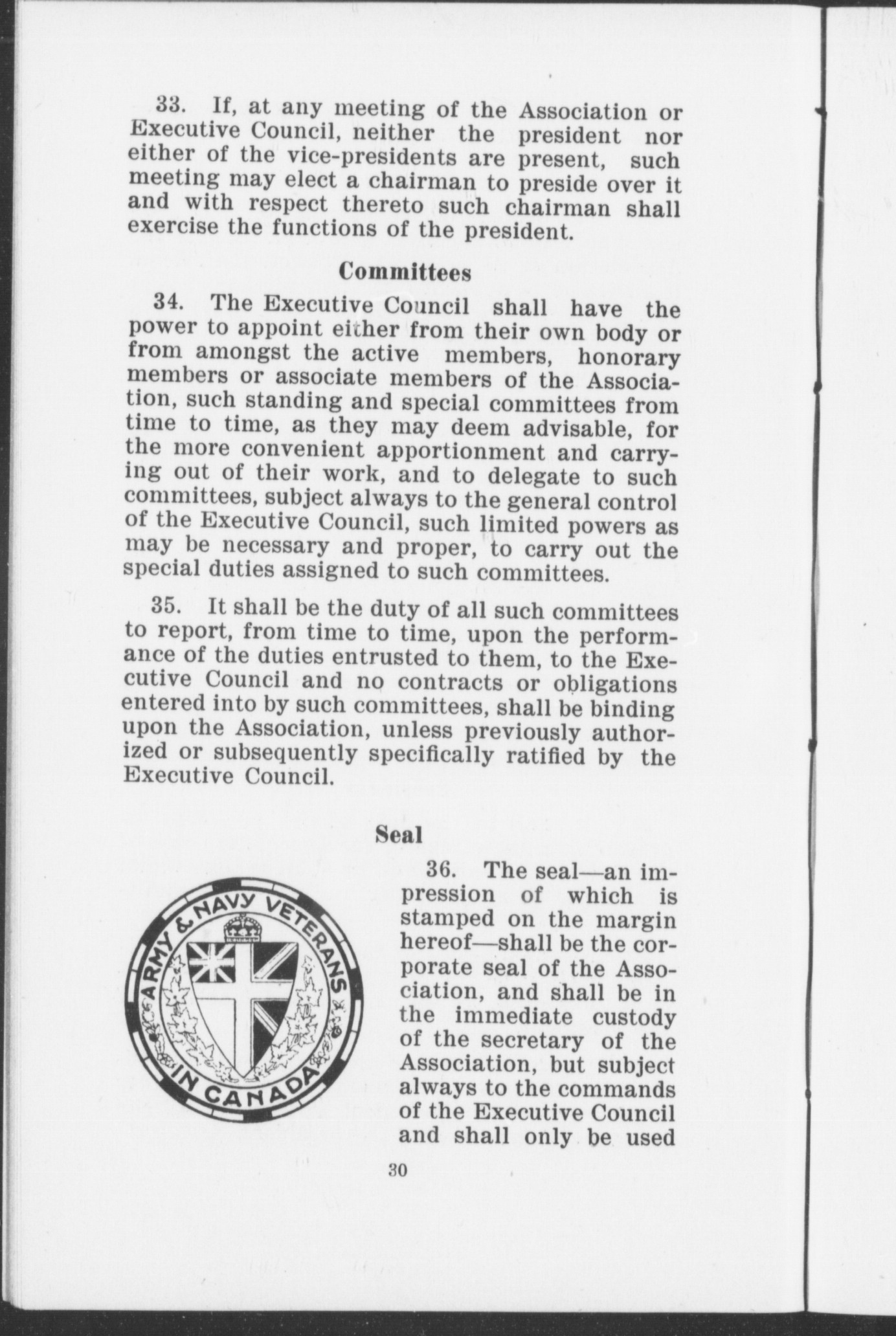 33. If, at any meeting of the Association or Executive Council, neither the president nor either of the vice-presidents are present, such meeting may elect a chairman to preside over it and with respect thereto such chairman shall exercise the functions of the president.

Committees

34. The Executive Council shall have the power to appoint either from their own body or from amongst the active members, honorary members or associate members of the Association, such standing and special committees from time to time, as they may deem advisable, for the more convenient apportionment and carrying out of their work, and to delegate to such committees, subject always to the general control of the Executive Council, such limited powers as may be necessary and proper, to carry out the special duties assigned to such committees.

35. It shall be the duty of all such committees to report, from time to time, upon the performance of the duties entrusted to them, to the Executive Council and no contracts or obligations entered into by such committees, shall be binding upon the Association, unless previously authorized or subsequently specifically ratified by the Executive Council.

Seal

ARMY & NAVY VETERANS IN CANADA

36. The seal—an impression of which is stamped on the margin hereof—shall be the corporate seal of the Association, and shall be in the immediate custody of the secretary of the Association, but subject always to the commands of the Executive Council and shall only be used

30